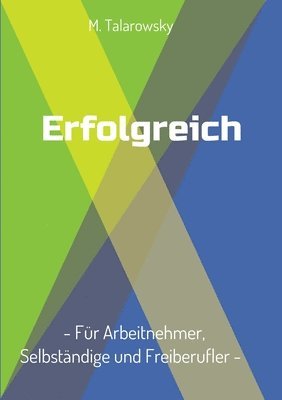 M. Talarowsky

Erfolgreich

- Für Arbeitnehmer, Selbständige und Freiberufler -